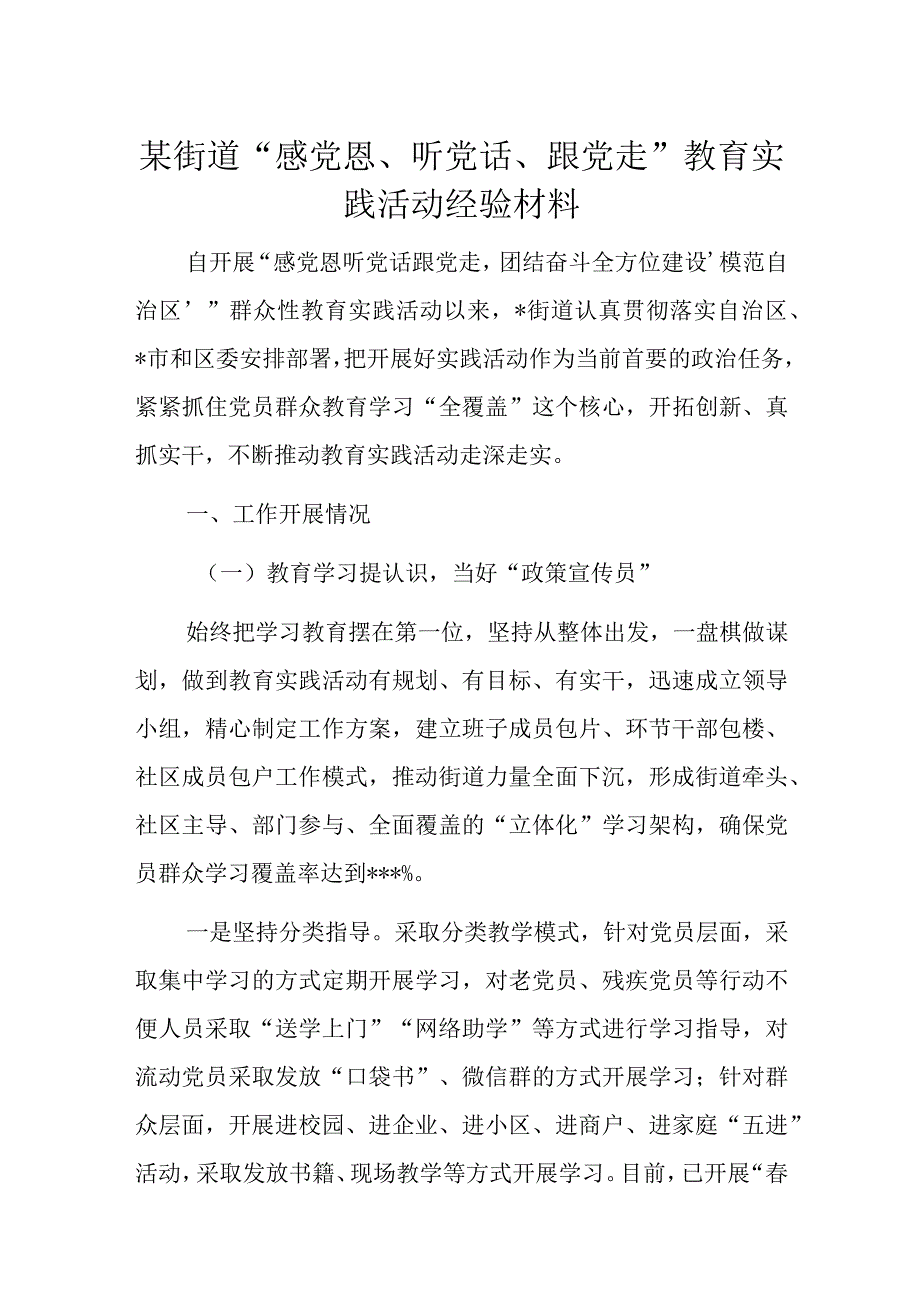 某街道“感党恩、听党话、跟党走”教育实践活动经验材料

自开展“感党恩听党话跟党走，团结奋斗全方位建设’模范自治区’”群众性教育实践活动以来，*街道认真贯彻落实自治区、*市和区委安排部署，把开展好实践活动作为当前首要的政治任务，紧紧抓住党员群众教育学习“全覆盖”这个核心，开拓创新、真抓实干，不断推动教育实践活动走深走实。

一、工作开展情况

（一）教育学习提认识，当好“政策宣传员”

始终把学习教育摆在第一位，坚持从整体出发，一盘棋做谋划，做到教育实践活动有规划、有目标、有实干，迅速成立领导小组，精心制定工作方案，建立班子成员包片、环节干部包楼、社区成员包户工作模式，推动街道力量全面下沉，形成街道牵头、社区主导、部门参与、全面覆盖的“立体化”学习架构，确保党员群众学习覆盖率达到***%。

一是坚持分类指导。采取分类教学模式，针对党员层面，采取集中学习的方式定期开展学习，对老党员、残疾党员等行动不便人员采取“送学上门”“网络助学”等方式进行学习指导，对流动党员采取发放“口袋书”、微信群的方式开展学习；针对群众层面，开展进校园、进企业、进小区、进商户、进家庭“五进”活动，采取发放书籍、现场教学等方式开展学习。目前，已开展“春